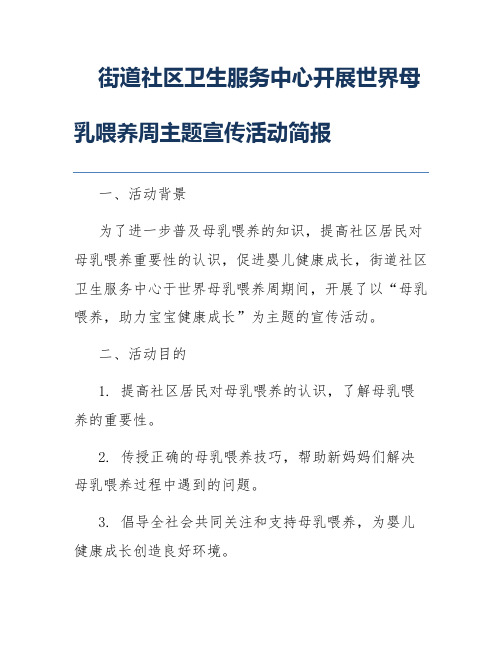 街道社区卫生服务中心开展世界母乳喂养周主题宣传活动简报

一、活动背景

为了进一步普及母乳喂养的知识，提高社区居民对母乳喂养重要性的认识，促进婴儿健康成长，街道社区卫生服务中心于世界母乳喂养周期间，开展了以“母乳喂养，助力宝宝健康成长”为主题的宣传活动。

二、活动目的

1. 提高社区居民对母乳喂养的认识，了解母乳喂养的重要性。

2. 传授正确的母乳喂养技巧，帮助新妈妈们解决母乳喂养过程中遇到的问题。

3. 倡导全社会共同关注和支持母乳喂养，为婴儿健康成长创造良好环境。